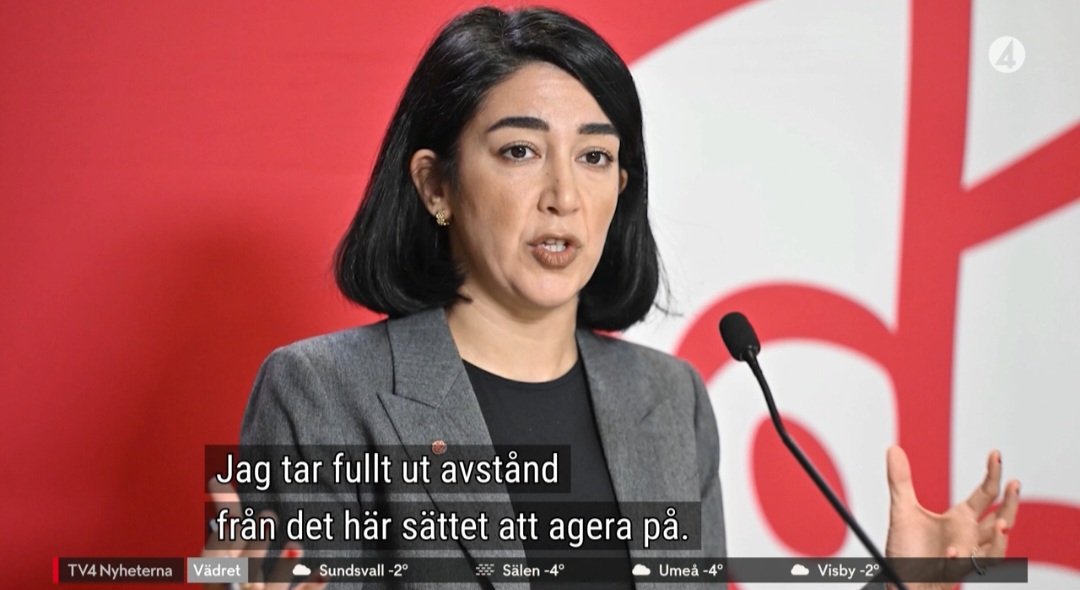 4

Jag tar fullt ut avstånd från det här sättet att agera på.

TV4 Nyheterna Vädret Sundsvall -2° Sälen -4° Umeå -4° Visby -2°